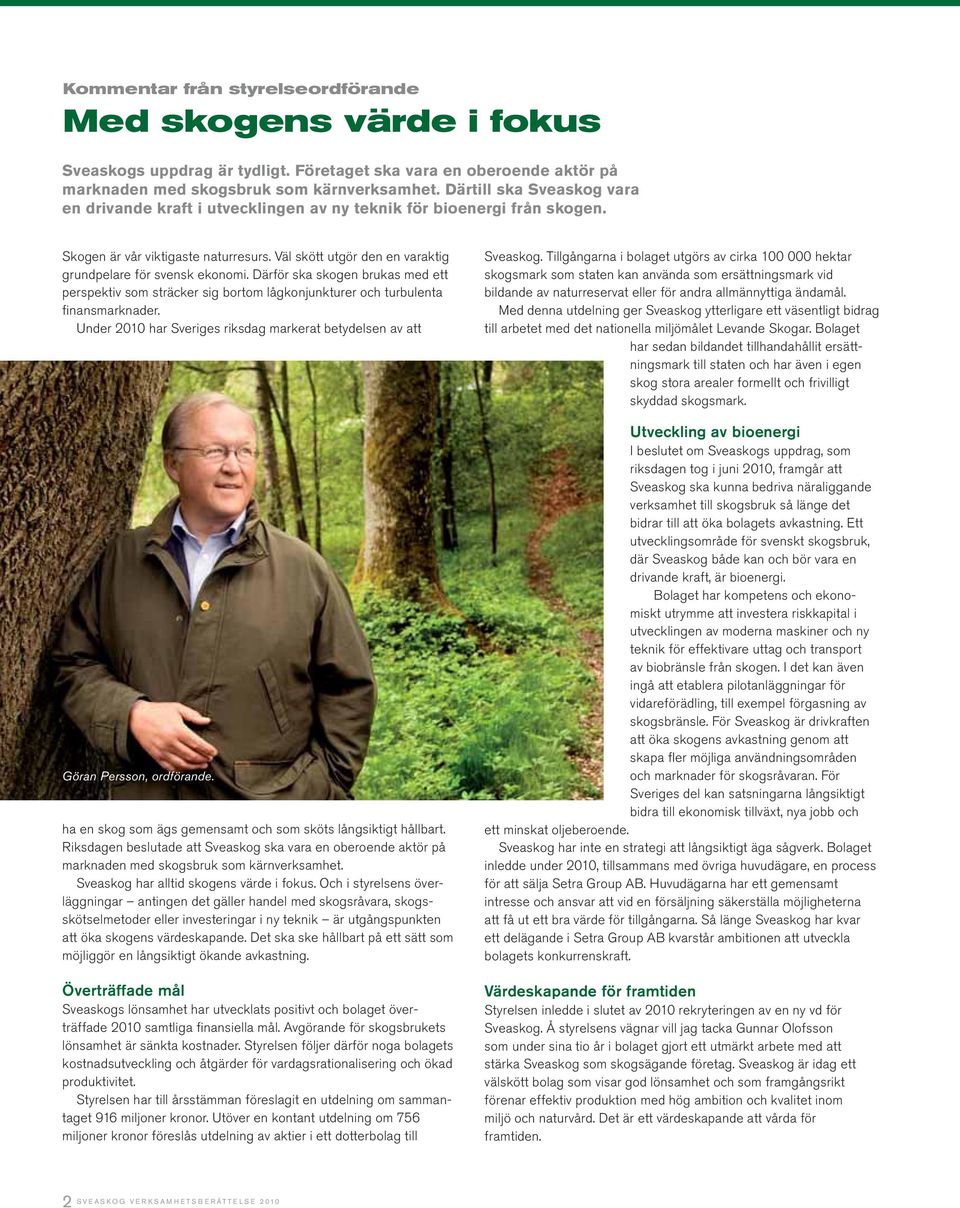 Kommentar från styrelseordförande

Med skogens värde i fokus

Sveaskogs uppdrag är tydligt. Företaget ska vara en oberoende aktör på marknaden med skogsbruk som kärnverksamhet. Därtill ska Sveaskog vara en drivande kraft i utvecklingen av ny teknik för bioenergi från skogen.

Skogen är vår viktigaste naturresurs. Väl skött utgör den en varaktig grundpelare för svensk ekonomi. Därför ska skogen brukas med ett perspektiv som sträcker sig bortom lågkonjunkturer och turbulenta finansmarknader.

Under 2010 har Sveriges riksdag markerat betydelsen av att

Göran Persson, ordförande.

ha en skog som ägs gemensamt och som sköts långsiktigt hållbart. Riksdagen beslutade att Sveaskog ska vara en oberoende aktör på marknaden med skogsbruk som kärnverksamhet.

Sveaskog har alltid skogens värde i fokus. Och i styrelsens överläggningar – antingen det gäller handel med skogsråvara, skogsskötselmetoder eller investeringar i ny teknik – är utgångspunkten att öka skogens värdeskapande. Det ska ske hållbart på ett sätt som möjliggör en långsiktigt ökande avkastning.

Överträffade mål

Sveaskogs lönsamhet har utvecklats positivt och bolaget överträffade 2010 samtliga finansiella mål. Avgörande för skogsbrukets lönsamhet är sänkta kostnader. Styrelsen följer därför noga bolagets kostnadsutveckling och åtgärder för vardagsrationalisering och ökad produktivitet.

Styrelsen har till årsstämman föreslagit en utdelning om sammantaget 916 miljoner kronor. Utöver en kontant utdelning om 756 miljoner kronor föreslås utdelning av aktier i ett dotterbolag till

Sveaskog. Tillgångarna i bolaget utgörs av cirka 100 000 hektar skogsmark som staten kan använda som ersättningsmark vid bildande av naturreservat eller för andra allmännyttiga ändamål.

Med denna utdelning ger Sveaskog ytterligare ett väsentligt bidrag till arbetet med det nationella miljömålet Levande Skogar. Bolaget har sedan bildandet tillhandahållit ersättningsmark till staten och har även i egen skog stora arealer formellt och frivilligt skyddad skogsmark.

Utveckling av bioenergi

I beslutet om Sveaskogs uppdrag, som riksdagen tog i juni 2010, framgår att Sveaskog ska kunna bedriva näraliggande verksamhet till skogsbruk så länge det bidrar till att öka bolagets avkastning. Ett utvecklingsområde för svenskt skogsbruk, där Sveaskog både kan och bör vara en drivande kraft, är bioenergi.

Bolaget har kompetens och ekonomiskt utrymme att investera riskkapital i utvecklingen av moderna maskiner och ny teknik för effektivare uttag och transport av biobränsle från skogen. I det kan även ingå att etablera pilotanläggningar för vidareförädling, till exempel förgasning av skogsbränsle. För Sveaskog är drivkraften att öka skogens avkastning genom att skapa fler möjliga användningsområden och marknader för skogsråvaran. För Sveriges del kan satsningarna långsiktigt bidra till ekonomisk tillväxt, nya jobb och ett minskat oljeberoende.

Sveaskog har inte en strategi att långsiktigt äga sågverk. Bolaget inledde under 2010, tillsammans med övriga huvudägare, en process för att sälja Setra Group AB. Huvudägarna har ett gemensamt intresse och ansvar att vid en försäljning säkerställa möjligheterna att få ut ett bra värde för tillgångarna. Så länge Sveaskog har kvar ett delägande i Setra Group AB kvarstår ambitionen att utveckla bolagets konkurrenskraft.

Värdeskapande för framtiden

Styrelsen inledde i slutet av 2010 rekryteringen av en ny vd för Sveaskog. Å styrelsens vägnar vill jag tacka Gunnar Olofsson som under sina tio år i bolaget gjort ett utmärkt arbete med att stärka Sveaskog som skogsägande företag. Sveaskog är idag ett välskött bolag som visar god lönsamhet och som framgångsrikt förenar effektiv produktion med hög ambition och kvalitet inom miljö och naturvård. Det är ett värdeskapande att vårda för framtiden.

2 SVEASKOG VERKSAMHETSBERÄTTELSE 2010